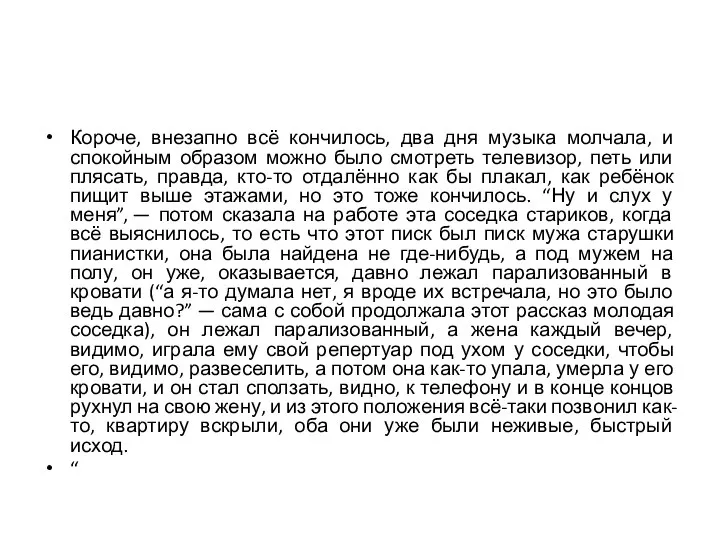 • Короче, внезапно всё кончилось, два дня музыка молчала, и спокойным образом можно было смотреть телевизор, петь или плясать, правда, кто-то отдалённо как бы плакал, как ребёнок пищит выше этажами, но это тоже кончилось. “Ну и слух у меня”, — потом сказала на работе эта соседка стариков, когда всё выяснилось, то есть что этот писк был писк мужа старушки пианистки, она была найдена не где-нибудь, а под мужем на полу, он уже, оказывается, давно лежал парализованный в кровати (“а я-то думала нет, я вроде их встречала, но это было ведь давно?” — сама с собой продолжала этот рассказ молодая соседка), он лежал парализованный, а жена каждый вечер, видимо, играла ему свой репертуар под ухом у соседки, чтобы его, видимо, развеселить, а потом она как-то упала, умерла у его кровати, и он стал сползать, видно, к телефону и в конце концов рухнул на свою жену, и из этого положения всё-таки позвонил как-то, квартиру вскрыли, оба они уже были неживые, быстрый исход.

• “